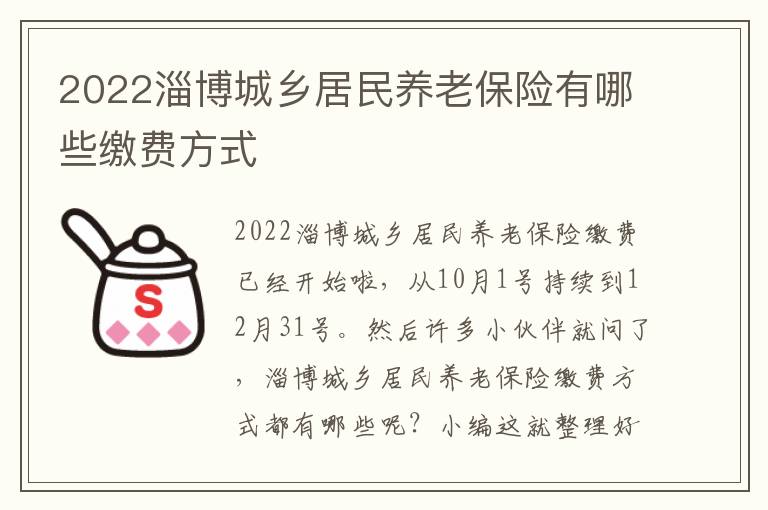 2022淄博城乡居民养老保险有哪些缴费方式

S

2022淄博城乡居民养老保险缴费已经开始啦，从10月1号持续到12月31号。然后许多小伙伴就问了，淄博城乡居民养老保险缴费方式都有哪些呢？小编这就整理好